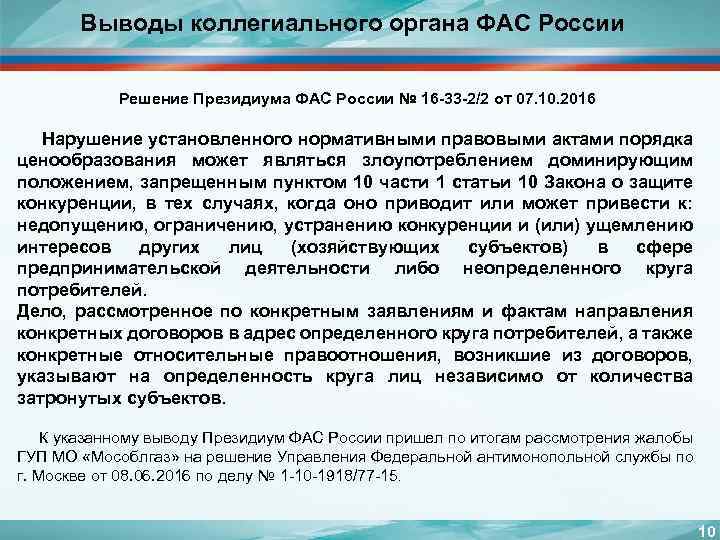 Выводы коллегиального органа ФАС России

Решение Президиума ФАС России № 16-33-2/2 от 07.10.2016

Нарушение установленного нормативными правовыми актами порядка ценообразования может являться злоупотреблением доминирующим положением, запрещенным пунктом 10 части 1 статьи 10 Закона о защите конкуренции, в тех случаях, когда оно приводит или может привести к: недопущению, ограничению, устранению конкуренции и (или) ущемлению интересов других лиц (хозяйствующих субъектов) в сфере предпринимательской деятельности либо неопределенного круга потребителей.
Дело, рассмотренное по конкретным заявлениям и фактам направления конкретных договоров в адрес определенного круга потребителей, а также конкретные относительные правоотношения, возникшие из договоров, указывают на определенность круга лиц независимо от количества затронутых субъектов.

К указанному выводу Президиум ФАС России пришел по итогам рассмотрения жалобы ГУП МО «Мособлгаз» на решение Управления Федеральной антимонопольной службы по г. Москве от 08.06.2016 по делу № 1-10-1918/77-15.

10